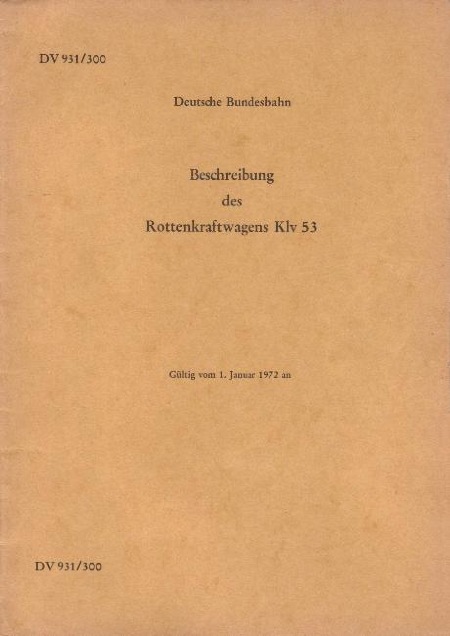 DV 931/300

Deutsche Bundesbahn

Beschreibung
des
Rottenkraftwagens Klv 53

Gültig vom 1. Januar 1972 an

DV 931/300